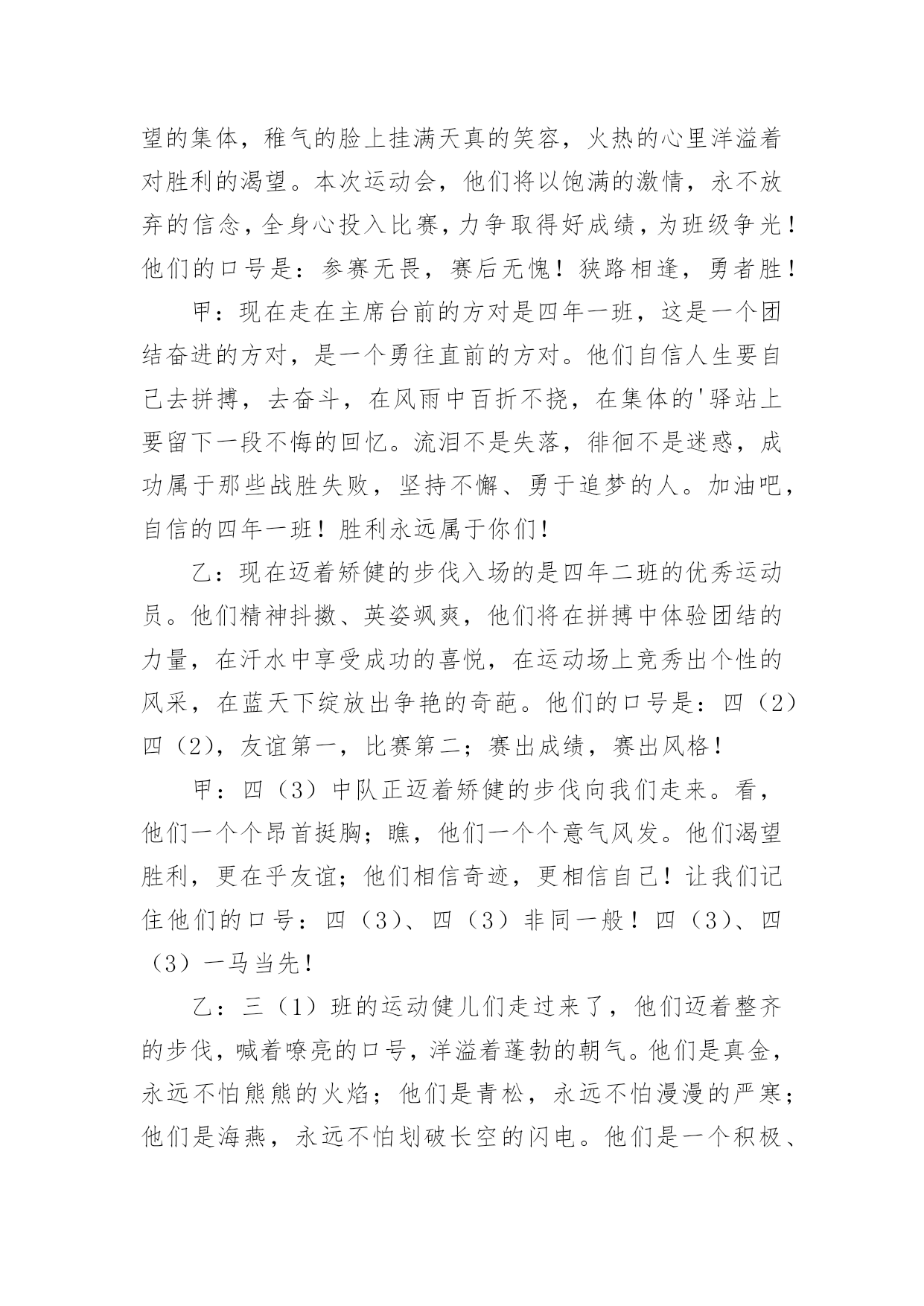 望的集体，稚气的脸上挂满天真的笑容，火热的心里洋溢着对胜利的渴望。本次运动会，他们将以饱满的激情，永不放弃的信念，全身心投入比赛，力争取得好成绩，为班级争光！他们的口号是：参赛无畏，赛后无愧！狭路相逢，勇者胜！

甲：现在走在主席台前的方对是四年一班，这是一个团结奋进的方对，是一个勇往直前的方对。他们自信人生要自己去拼搏，去奋斗，在风雨中百折不挠，在集体的'驿站上要留下一段不悔的回忆。流泪不是失落，徘徊不是迷惑，成功属于那些战胜失败，坚持不懈、勇于追梦的人。加油吧，自信的四年一班！胜利永远属于你们！

乙：现在迈着矫健的步伐入场的是四年二班的优秀运动员。他们精神抖擞、英姿飒爽，他们将在拼搏中体验团结的力量，在汗水中享受成功的喜悦，在运动场上竞秀出个性的风采，在蓝天下绽放出争艳的奇葩。他们的口号是：四（2）四（2），友谊第一，比赛第二；赛出成绩，赛出风格！

甲：四（3）中队正迈着矫健的步伐向我们走来。看，他们一个个昂首挺胸；瞧，他们一个个意气风发。他们渴望胜利，更在乎友谊；他们相信奇迹，更相信自己！让我们记住他们的口号：四（3）、四（3）非同一般！四（3）、四（3）一马当先！

乙：三（1）班的运动健儿们走过来了，他们迈着整齐的步伐，喊着嘹亮的口号，洋溢着蓬勃的朝气。他们是真金，永远不怕熊熊的火焰；他们是青松，永远不怕漫漫的严寒；他们是海燕，永远不怕划破长空的闪电。他们是一个积极、